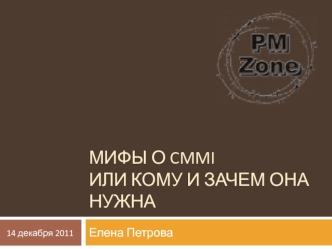 PM Zone

МИФЫ О CMMI
ИЛИ КОМУ И ЗАЧЕМ ОНА НУЖНА

14 декабря 2011

Елена Петрова